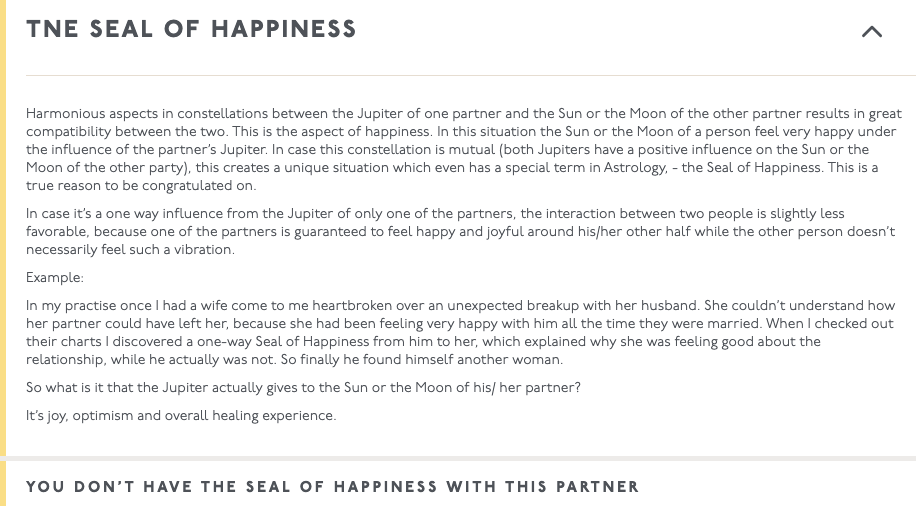 TNE SEAL OF HAPPINESS

Harmonious aspects in constellations between the Jupiter of one partner and the Sun or the Moon of the other partner results in great compatibility between the two. This is the aspect of happiness. In this situation the Sun or the Moon of a person feel very happy under the influence of the partner's Jupiter. In case this constellation is mutual (both Jupiters have a positive influence on the Sun or the Moon of the other party), this creates a unique situation which even has a special term in Astrology, - the Seal of Happiness. This is a true reason to be congratulated on.

In case it's a one way influence from the Jupiter of only one of the partners, the interaction between two people is slightly less favorable, because one of the partners is guaranteed to feel happy and joyful around his/her other half while the other person doesn't necessarily feel such a vibration.

Example:

In my practise once I had a wife come to me heartbroken over an unexpected breakup with her husband. She couldn't understand how her partner could have left her, because she had been feeling very happy with him all the time they were married. When I checked out their charts I discovered a one-way Seal of Happiness from him to her, which explained why she was feeling good about the relationship, while he actually was not. So finally he found himself another woman.

So what is it that the Jupiter actually gives to the Sun or the Moon of his/ her partner?

It's joy, optimism and overall healing experience.

YOU DON'T HAVE THE SEAL OF HAPPINESS WITH THIS PARTNER